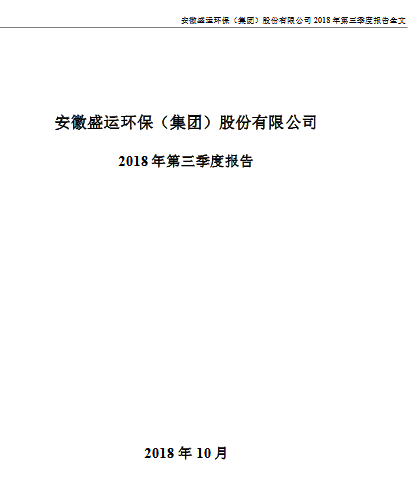 安徽盛运环保（集团）股份有限公司2018年第三季度报告全文

安徽盛运环保（集团）股份有限公司

2018年第三季度报告

2018年10月